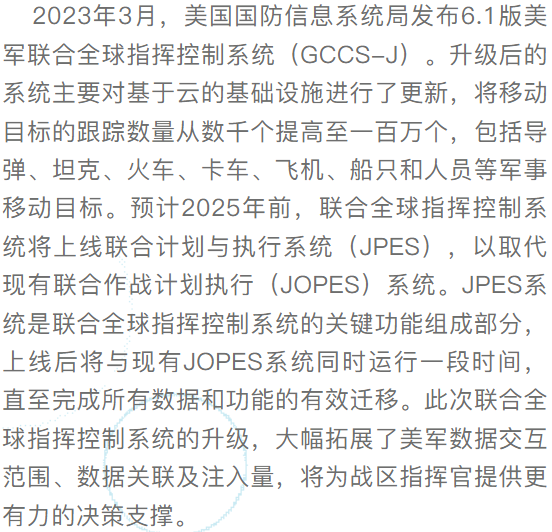 2023年3月，美国国防信息系统局发布6.1版美军联合全球指挥控制系统（GCCS-J）。升级后的系统主要对基于云的基础设施进行了更新，将移动目标的跟踪数量从数千个提高至一百万个，包括导弹、坦克、火车、卡车、飞机、船只和人员等军事移动目标。预计2025年前，联合全球指挥控制系统将上线联合计划与执行系统（JPES），以取代现有联合作战计划执行（JOPES）系统。JPES系统是联合全球指挥控制系统的关键功能组成部分，上线后将与现有JOPES系统同时运行一段时间，直至完成所有数据和功能的有效迁移。此次联合全球指挥控制系统的升级，大幅拓展了美军数据交互范围、数据关联及注入量，将为战区指挥官提供更有力的决策支撑。